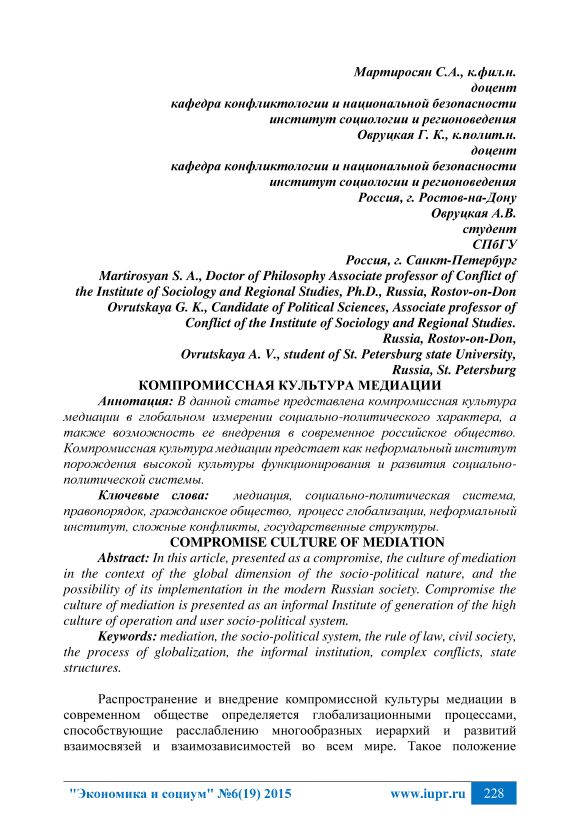 Мартиросян С.А., к.фил.н.
доцент
кафедра конфликтологии и национальной безопасности
институт социологии и регионоведения
Овруцкая Г. К., к.полит.н.
доцент
кафедра конфликтологии и национальной безопасности
институт социологии и регионоведения
Россия, г. Ростов-на-Дону
Овруцкая А.В.
студент
СПбГУ
Россия, г. Санкт-Петербург
Martirosyan S. A., Doctor of Philosophy Associate professor of Conflict of the Institute of Sociology and Regional Studies, Ph.D., Russia, Rostov-on-Don
Ovrutskaya G. K., Candidate of Political Sciences, Associate professor of Conflict of the Institute of Sociology and Regional Studies.
Russia, Rostov-on-Don,
Ovrutskaya A. V., student of St. Petersburg state University,
Russia, St. Petersburg

КОМПРОМИССНАЯ КУЛЬТУРА МЕДИАЦИИ

Аннотация: В данной статье представлена компромиссная культура медиации в глобальном измерении социально-политического характера, а также возможность ее внедрения в современное российское общество. Компромиссная культура медиации предстает как неформальный институт порождения высокой культуры функционирования и развития социально-политической системы.

Ключевые слова: медиация, социально-политическая система, правопорядок, гражданское общество, процесс глобализации, неформальный институт, сложные конфликты, государственные структуры.

COMPROMISE CULTURE OF MEDIATION

Abstract: In this article, presented as a compromise, the culture of mediation in the context of the global dimension of the socio-political nature, and the possibility of its implementation in the modern Russian society. Compromise the culture of mediation is presented as an informal Institute of generation of the high culture of operation and user socio-political system.

Keywords: mediation, the socio-political system, the rule of law, civil society, the process of globalization, the informal institution, complex conflicts, state structures.

Распространение и внедрение компромиссной культуры медиации в современном обществе определяется глобализационными процессами, способствующие расслаблению многообразных иерархий и развитий взаимосвязей и взаимозависимостей во всем мире. Такое положение

"Экономика и социум" №6(19) 2015 www.iupr.ru 228